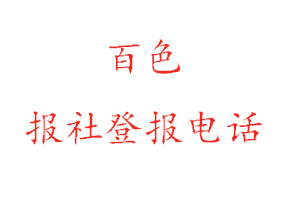 百色

报社登报电话